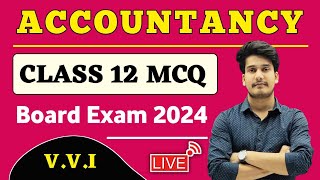 ACCOUNTANCY

CLASS 12 MCQ

Board Exam 2024

V.V.I

LIVE